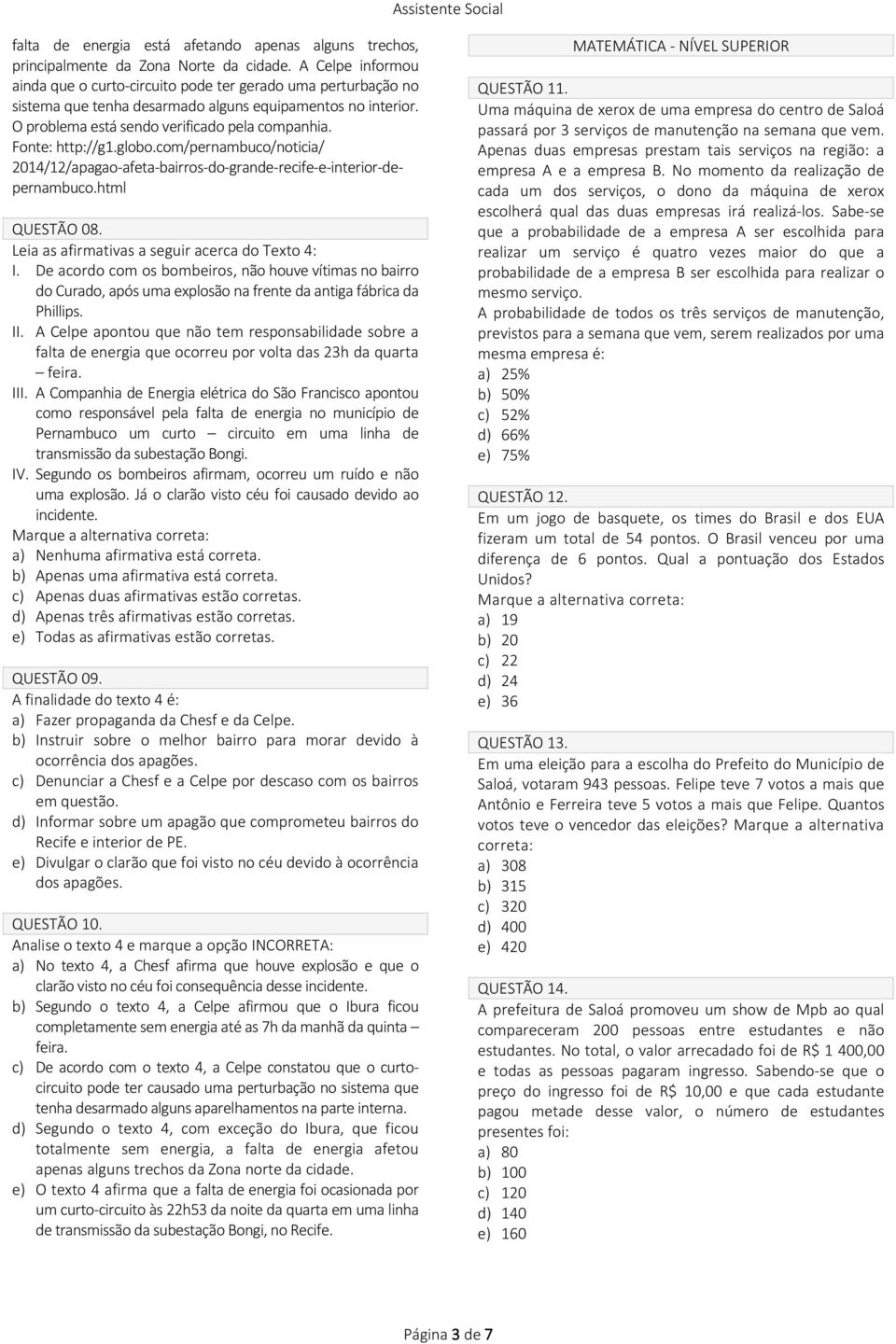 Assistente Social

falta de energia está afetando apenas alguns trechos, principalmente da Zona Norte da cidade. A Celpe informou ainda que o curto-circuito pode ter gerado uma perturbação no sistema que tenha desarmado alguns equipamentos no interior. O problema está sendo verificado pela companhia.
Fonte: http://g1.globo.com/pernambuco/noticia/2014/12/apagao-afeta-bairros-do-grande-recife-e-interior-de-pernambuco.html

QUESTÃO 08.
Leia as afirmativas a seguir acerca do Texto 4:
I. De acordo com os bombeiros, não houve vítimas no bairro do Curado, após uma explosão na frente da antiga fábrica da Phillips.
II. A Celpe apontou que não tem responsabilidade sobre a falta de energia que ocorreu por volta das 23h da quarta – feira.
III. A Companhia de Energia elétrica do São Francisco apontou como responsável pela falta de energia no município de Pernambuco um curto – circuito em uma linha de transmissão da subestação Bongi.
IV. Segundo os bombeiros afirmam, ocorreu um ruído e não uma explosão. Já o clarão visto céu foi causado devido ao incidente.
Marque a alternativa correta:
a) Nenhuma afirmativa está correta.
b) Apenas uma afirmativa está correta.
c) Apenas duas afirmativas estão corretas.
d) Apenas três afirmativas estão corretas.
e) Todas as afirmativas estão corretas.

QUESTÃO 09.
A finalidade do texto 4 é:
a) Fazer propaganda da Chesf e da Celpe.
b) Instruir sobre o melhor bairro para morar devido à ocorrência dos apagões.
c) Denunciar a Chesf e a Celpe por descaso com os bairros em questão.
d) Informar sobre um apagão que comprometeu bairros do Recife e interior de PE.
e) Divulgar o clarão que foi visto no céu devido à ocorrência dos apagões.

QUESTÃO 10.
Analise o texto 4 e marque a opção INCORRETA:
a) No texto 4, a Chesf afirma que houve explosão e que o clarão visto no céu foi consequência desse incidente.
b) Segundo o texto 4, a Celpe afirmou que o Ibura ficou completamente sem energia até as 7h da manhã da quinta – feira.
c) De acordo com o texto 4, a Celpe constatou que o curto-circuito pode ter causado uma perturbação no sistema que tenha desarmado alguns aparelhamentos na parte interna.
d) Segundo o texto 4, com exceção do Ibura, que ficou totalmente sem energia, a falta de energia afetou apenas alguns trechos da Zona norte da cidade.
e) O texto 4 afirma que a falta de energia foi ocasionada por um curto-circuito às 22h53 da noite da quarta em uma linha de transmissão da subestação Bongi, no Recife.

MATEMÁTICA - NÍVEL SUPERIOR

QUESTÃO 11.
Uma máquina de xerox de uma empresa do centro de Saloá passará por 3 serviços de manutenção na semana que vem. Apenas duas empresas prestam tais serviços na região: a empresa A e a empresa B. No momento da realização de cada um dos serviços, o dono da máquina de xerox escolherá qual das duas empresas irá realizá-los. Sabe-se que a probabilidade de a empresa A ser escolhida para realizar um serviço é quatro vezes maior do que a probabilidade de a empresa B ser escolhida para realizar o mesmo serviço.
A probabilidade de todos os três serviços de manutenção, previstos para a semana que vem, serem realizados por uma mesma empresa é:
a) 25%
b) 50%
c) 52%
d) 66%
e) 75%

QUESTÃO 12.
Em um jogo de basquete, os times do Brasil e dos EUA fizeram um total de 54 pontos. O Brasil venceu por uma diferença de 6 pontos. Qual a pontuação dos Estados Unidos?
Marque a alternativa correta:
a) 19
b) 20
c) 22
d) 24
e) 36

QUESTÃO 13.
Em uma eleição para a escolha do Prefeito do Município de Saloá, votaram 943 pessoas. Felipe teve 7 votos a mais que Antônio e Ferreira teve 5 votos a mais que Felipe. Quantos votos teve o vencedor das eleições? Marque a alternativa correta:
a) 308
b) 315
c) 320
d) 400
e) 420

QUESTÃO 14.
A prefeitura de Saloá promoveu um show de Mpb ao qual compareceram 200 pessoas entre estudantes e não estudantes. No total, o valor arrecadado foi de R$ 1 400,00 e todas as pessoas pagaram ingresso. Sabendo-se que o preço do ingresso foi de R$ 10,00 e que cada estudante pagou metade desse valor, o número de estudantes presentes foi:
a) 80
b) 100
c) 120
d) 140
e) 160

Página 3 de 7